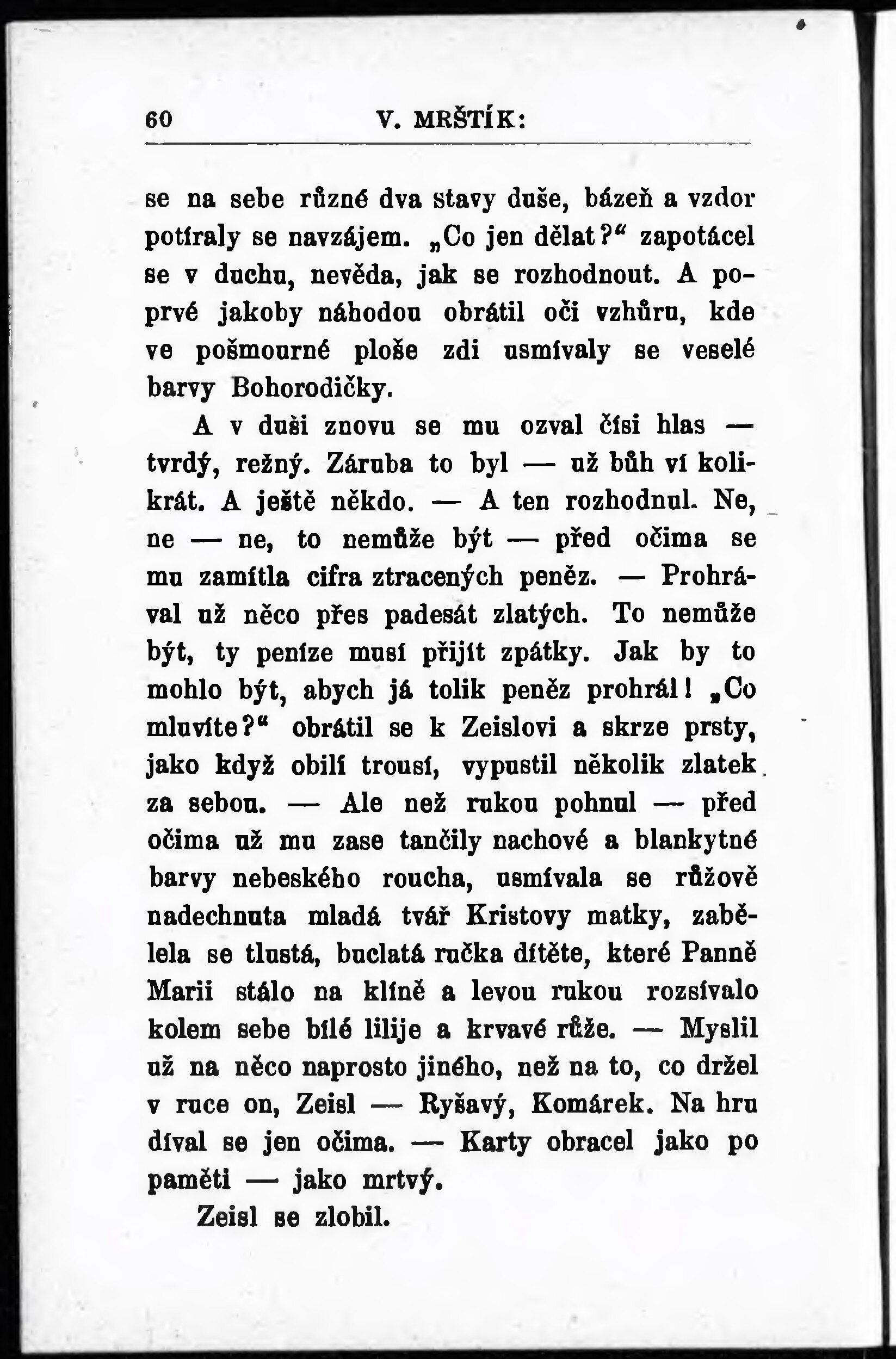 60 V. MRŠTÍK:

se na sebe různé dva stavy duše, bázeň a vzdor potíraly se navzájem. „Co jen dělat?“ zapotácel se v duchu, nevěda, jak se rozhodnout. A poprvé jakoby náhodou obrátil oči vzhůru, kde ve pošmourné ploše zdi usmívaly se veselé barvy Bohorodičky.

A v duši znovu se mu ozval čísi hlas — tvrdý, režný. Záruba to byl — už bůh ví kolikrát. A ještě někdo. — A ten rozhodnul. Ne, ne — ne, to nemůže být — před očima se mu zamítla cifra ztracených peněz. — Prohrával už něco přes padesát zlatých. To nemůže být, ty peníze musí přijít zpátky. Jak by to mohlo být, abych já tolik peněz prohrál! „Co mluvíte?“ obrátil se k Zeislovi a skrze prsty, jako když obilí trousí, vypustil několik zlatek za sebou. — Ale než rukou pohnul — před očima už mu zase tančily nachové a blankytné barvy nebeského roucha, usmívala se růžově nadechnuta mladá tvář Kristovy matky, zabělela se tlustá, buclatá ručka dítěte, které Panně Marii stálo na klíně a levou rukou rozsívalo kolem sebe bílé lilije a krvavé růže. — Myslil už na něco naprosto jiného, než na to, co držel v ruce on, Zeisl — Ryšavý, Komárek. Na hru díval se jen očima. — Karty obracel jako po paměti — jako mrtvý.

Zeisl se zlobil.